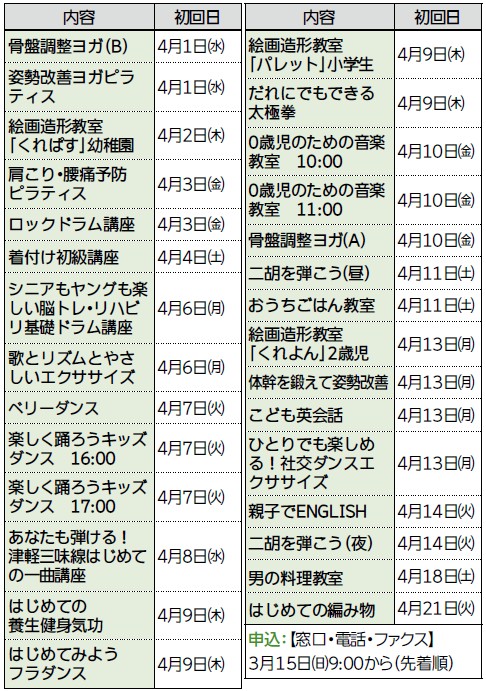 | 内容 | 初回日 |
|---|---|
| 骨盤調整ヨガ(B) | 4月1日㈬ |
| 姿勢改善ヨガピラティス | 4月1日㈬ |
| 絵画造形教室「くれぱす」幼稚園 | 4月2日㈭ |
| 肩こり・腰痛予防ピラティス | 4月3日㈮ |
| ロックドラム講座 | 4月3日㈮ |
| 着付け初級講座 | 4月4日㈯ |
| シニアもヤングも楽しい脳トレ・リハビリ基礎ドラム講座 | 4月6日㈪ |
| 歌とリズムとやさしいエクササイズ | 4月6日㈪ |
| ベリーダンス | 4月7日㈫ |
| 楽しく踊ろうキッズダンス 16:00 | 4月7日㈫ |
| 楽しく踊ろうキッズダンス 17:00 | 4月7日㈫ |
| あなたも弾ける!津軽三味線はじめての一曲講座 | 4月8日㈬ |
| はじめての養生健身気功 | 4月9日㈭ |
| はじめてみようフラダンス | 4月9日㈭ |

| 内容 | 初回日 |
|---|---|
| 絵画造形教室「パレット」小学生 | 4月9日㈭ |
| だれにでもできる太極拳 | 4月9日㈭ |
| 0歳児のための音楽教室 10:00 | 4月10日㈮ |
| 0歳児のための音楽教室 11:00 | 4月10日㈮ |
| 骨盤調整ヨガ(A) | 4月10日㈮ |
| 二胡を弾こう(昼) | 4月11日㈯ |
| おうちごはん教室 | 4月11日㈯ |
| 絵画造形教室「くれよん」2歳児 | 4月13日㈪ |
| 体幹を鍛えて姿勢改善 | 4月13日㈪ |
| こども英会話 | 4月13日㈪ |
| ひとりでも楽しめる!社交ダンスエクササイズ | 4月13日㈪ |
| 親子でENGLISH | 4月14日㈫ |
| 二胡を弾こう(夜) | 4月14日㈫ |
| 男の料理教室 | 4月18日㈯ |
| はじめての編み物 | 4月21日㈫ |

申込:【窓口・電話・ファクス】
3月15日㈰9:00から(先着順)